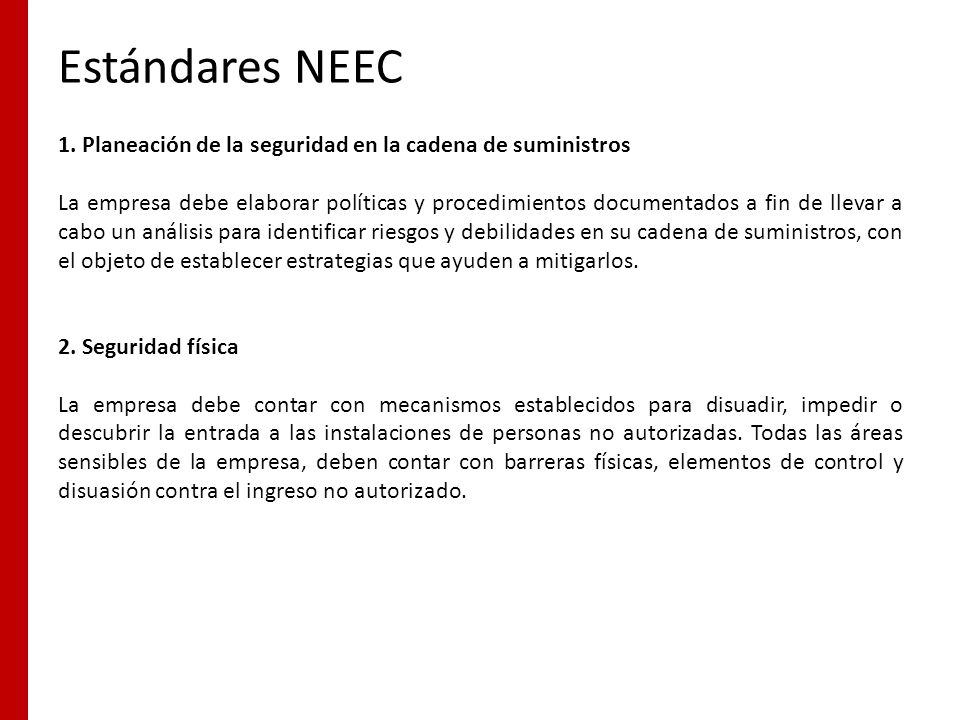 Estándares NEEC

1. Planeación de la seguridad en la cadena de suministros

La empresa debe elaborar políticas y procedimientos documentados a fin de llevar a cabo un análisis para identificar riesgos y debilidades en su cadena de suministros, con el objeto de establecer estrategias que ayuden a mitigarlos.

2. Seguridad física

La empresa debe contar con mecanismos establecidos para disuadir, impedir o descubrir la entrada a las instalaciones de personas no autorizadas. Todas las áreas sensibles de la empresa, deben contar con barreras físicas, elementos de control y disuasión contra el ingreso no autorizado.